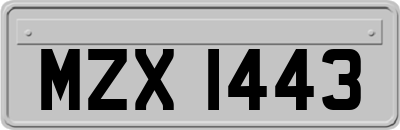 MZX 1443